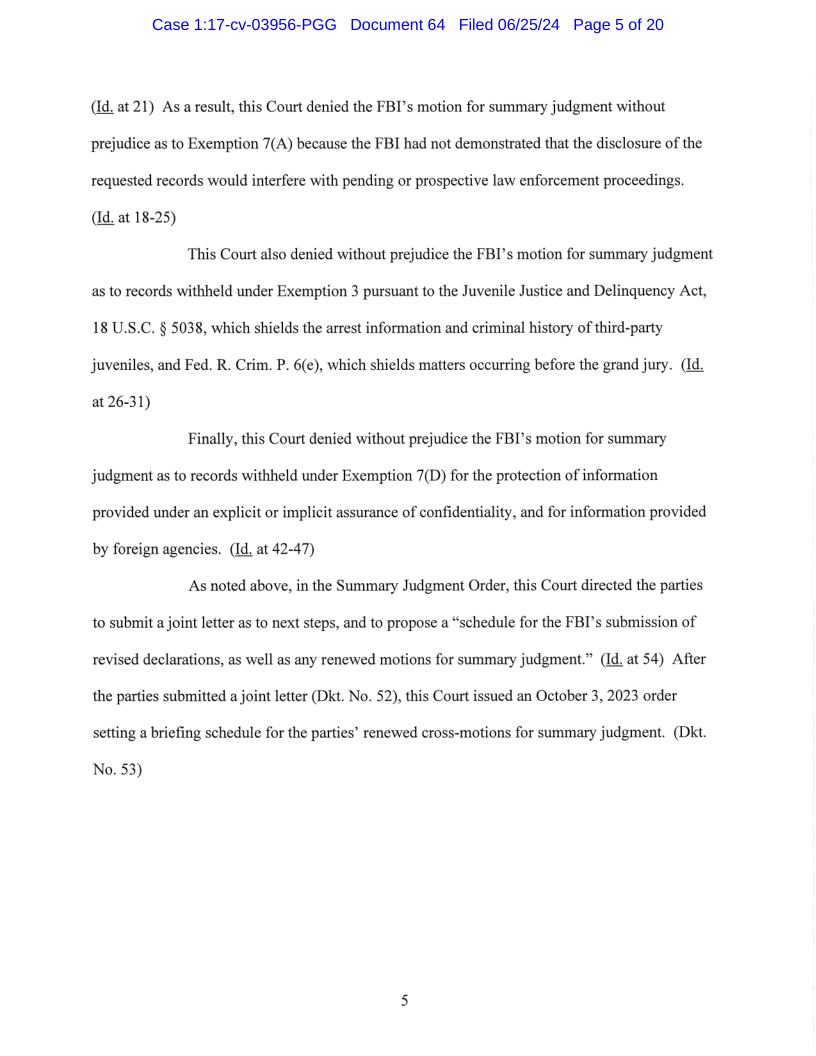 Case 1:17-cv-03956-PGG Document 64 Filed 06/25/24 Page 5 of 20

(Id. at 21) As a result, this Court denied the FBI's motion for summary judgment without prejudice as to Exemption 7(A) because the FBI had not demonstrated that the disclosure of the requested records would interfere with pending or prospective law enforcement proceedings. (Id. at 18-25)

This Court also denied without prejudice the FBI's motion for summary judgment as to records withheld under Exemption 3 pursuant to the Juvenile Justice and Delinquency Act, 18 U.S.C. § 5038, which shields the arrest information and criminal history of third-party juveniles, and Fed. R. Crim. P. 6(e), which shields matters occurring before the grand jury. (Id. at 26-31)

Finally, this Court denied without prejudice the FBI's motion for summary judgment as to records withheld under Exemption 7(D) for the protection of information provided under an explicit or implicit assurance of confidentiality, and for information provided by foreign agencies. (Id. at 42-47)

As noted above, in the Summary Judgment Order, this Court directed the parties to submit a joint letter as to next steps, and to propose a "schedule for the FBI's submission of revised declarations, as well as any renewed motions for summary judgment." (Id. at 54) After the parties submitted a joint letter (Dkt. No. 52), this Court issued an October 3, 2023 order setting a briefing schedule for the parties' renewed cross-motions for summary judgment. (Dkt. No. 53)

5